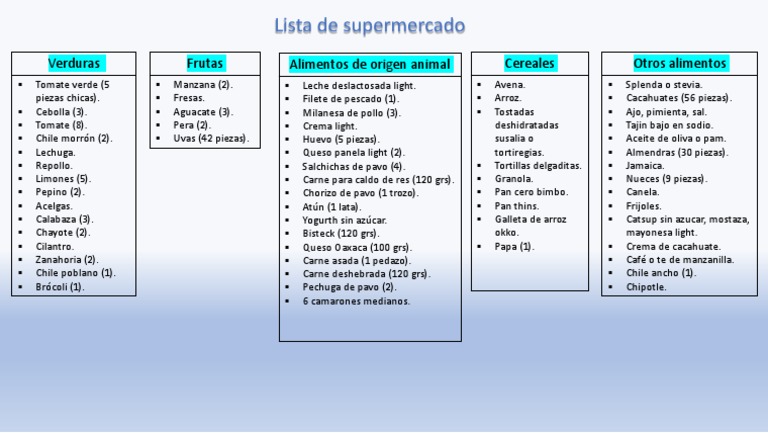 Lista de supermercado

Verduras

- Tomate verde (5 piezas chicas).
- Cebolla (3).
- Tomate (8).
- Chile morrón (2).
- Lechuga.
- Repollo.
- Limones (5).
- Pepino (2).
- Acelgas.
- Calabaza (3).
- Chayote (2).
- Cilantro.
- Zanahoria (2).
- Chile poblano (1).
- Brócoli (1).

Frutas

- Manzana (2).
- Fresas.
- Aguacate (3).
- Pera (2).
- Uvas (42 piezas).

Alimentos de origen animal

- Leche deslactosada light.
- Filete de pescado (1).
- Milanesa de pollo (3).
- Crema light.
- Huevo (5 piezas).
- Queso panela light (2).
- Salchichas de pavo (4).
- Carne para caldo de res (120 grs).
- Chorizo de pavo (1 trozo).
- Atún (1 lata).
- Yogurth sin azúcar.
- Bisteck (120 grs).
- Queso Oaxaca (100 grs).
- Carne asada (1 pedazo).
- Carne deshebrada (120 grs).
- Pechuga de pavo (2).
- 6 camarones medianos.

Cereales

- Avena.
- Arroz.
- Tostadas deshidratadas susalia o tortiregias.
- Tortillas delgaditas.
- Granola.
- Pan cero bimbo.
- Pan thins.
- Galleta de arroz okko.
- Papa (1).

Otros alimentos

- Splenda o stevia.
- Cacahuates (56 piezas).
- Ajo, pimienta, sal.
- Tajin bajo en sodio.
- Aceite de oliva o pam.
- Almendras (30 piezas).
- Jamaica.
- Nueces (9 piezas).
- Canela.
- Frijoles.
- Catsup sin azucar, mostaza, mayonesa light.
- Crema de cacahuate.
- Café o te de manzanilla.
- Chile ancho (1).
- Chipotle.